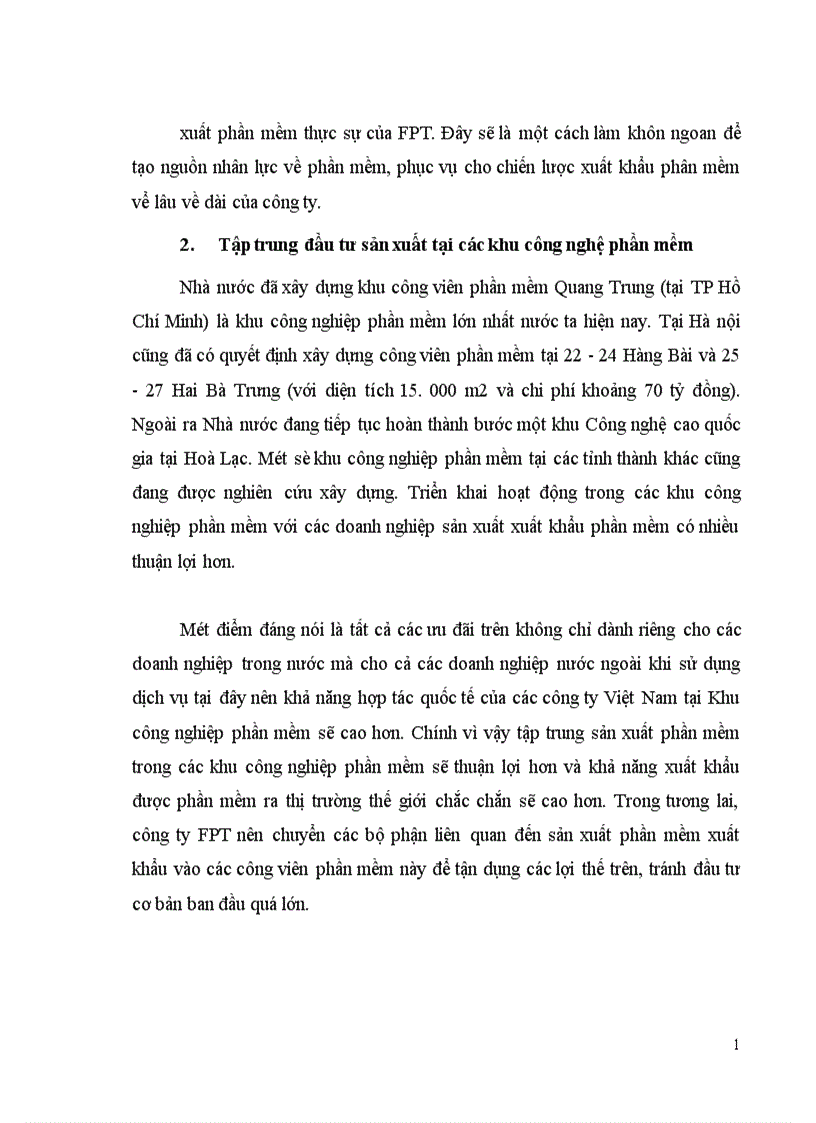 xuất phần mềm thực sự của FPT. Đây sẽ là một cách làm khôn ngoan để tạo nguồn nhân lực về phần mềm, phục vụ cho chiến lược xuất khẩu phân mềm về lâu về dài của công ty.

2. Tập trung đầu tư sản xuất tại các khu công nghệ phần mềm

Nhà nước đã xây dựng khu công viên phần mềm Quang Trung (tại TP Hồ Chí Minh) là khu công nghiệp phần mềm lớn nhất nước ta hiện nay. Tại Hà nội cũng đã có quyết định xây dựng công viên phần mềm tại 22 - 24 Hàng Bài và 25 - 27 Hai Bà Trưng (với diện tích 15. 000 m2 và chi phí khoảng 70 tỷ đồng). Ngoài ra Nhà nước đang tiếp tục hoàn thành bước một khu Công nghệ cao quốc gia tại Hoà Lạc. Mét sè khu công nghiệp phần mềm tại các tỉnh thành khác cũng đang được nghiên cứu xây dựng. Triển khai hoạt động trong các khu công nghiệp phần mềm với các doanh nghiệp sản xuất xuất khẩu phần mềm có nhiều thuận lợi hơn.

Mét điểm đáng nói là tất cả các ưu đãi trên không chỉ dành riêng cho các doanh nghiệp trong nước mà cho cả các doanh nghiệp nước ngoài khi sử dụng dịch vụ tại đây nên khả năng hợp tác quốc tế của các công ty Việt Nam tại Khu công nghiệp phần mềm sẽ cao hơn. Chính vì vậy tập trung sản xuất phần mềm trong các khu công nghiệp phần mềm sẽ thuận lợi hơn và khả năng xuất khẩu được phần mềm ra thị trường thế giới chắc chắn sẽ cao hơn. Trong tương lai, công ty FPT nên chuyển các bộ phận liên quan đến sản xuất phần mềm xuất khẩu vào các công viên phần mềm này để tận dụng các lợi thế trên, tránh đầu tư cơ bản ban đầu quá lớn.

1